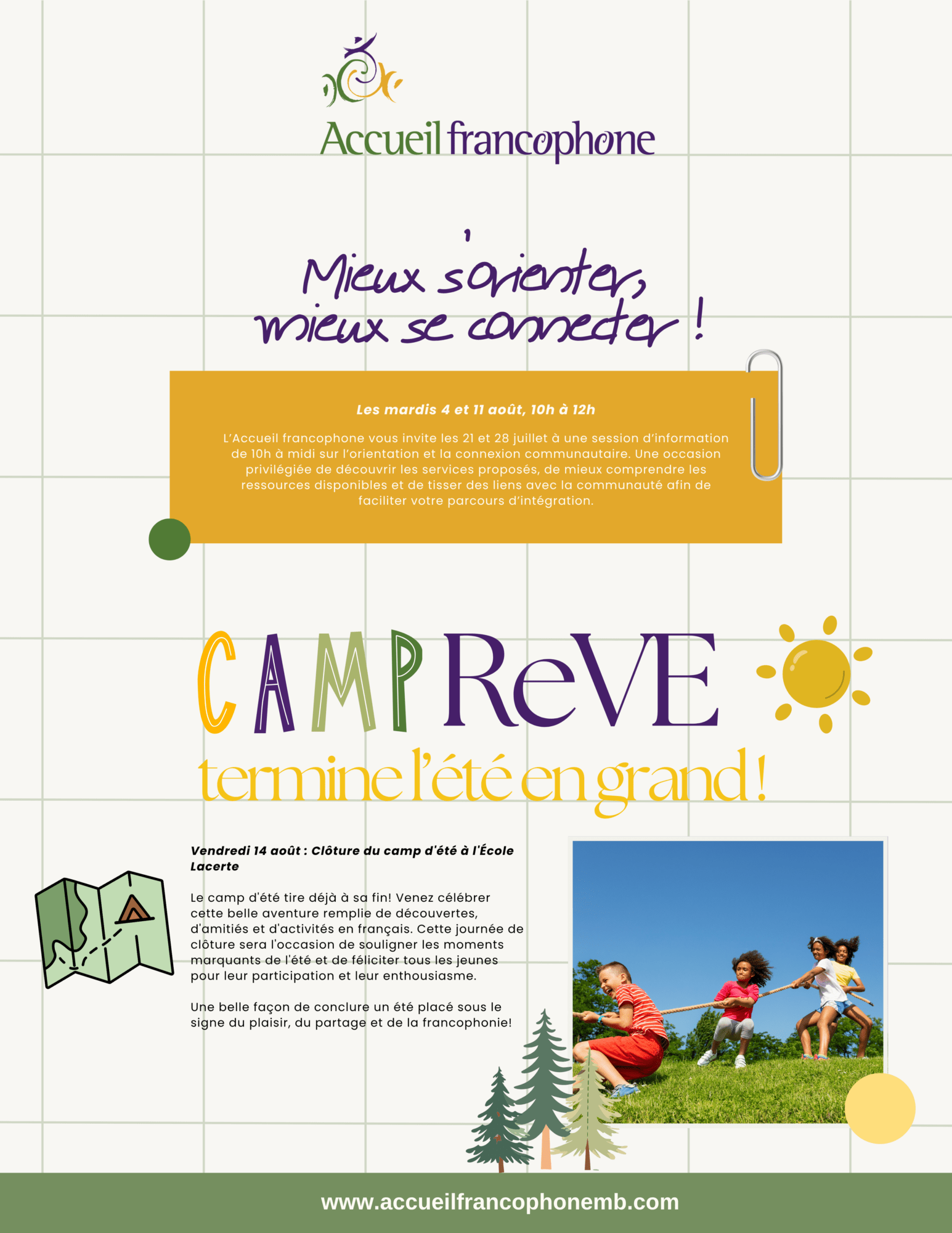 Accueil francophone

Mieux s'orienter, mieux se connecter !

Les mardis 4 et 11 août, 10h à 12h

L'Accueil francophone vous invite les 21 et 28 juillet à une session d'information de 10h à midi sur l'orientation et la connexion communautaire. Une occasion privilégiée de découvrir les services proposés, de mieux comprendre les ressources disponibles et de tisser des liens avec la communauté afin de faciliter votre parcours d'intégration.

CAMP ReVE

termine l'été en grand !

Vendredi 14 août : Clôture du camp d'été à l'École Lacerte

Le camp d'été tire déjà à sa fin! Venez célébrer cette belle aventure remplie de découvertes, d'amitiés et d'activités en français. Cette journée de clôture sera l'occasion de souligner les moments marquants de l'été et de féliciter tous les jeunes pour leur participation et leur enthousiasme.

Une belle façon de conclure un été placé sous le signe du plaisir, du partage et de la francophonie!

www.accueilfrancophonemb.com